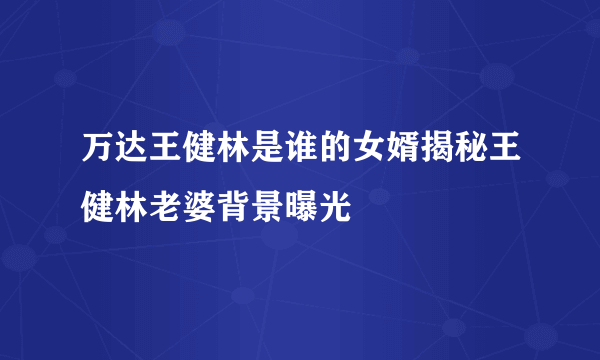 万达王健林是谁的女婿揭秘王健林老婆背景曝光